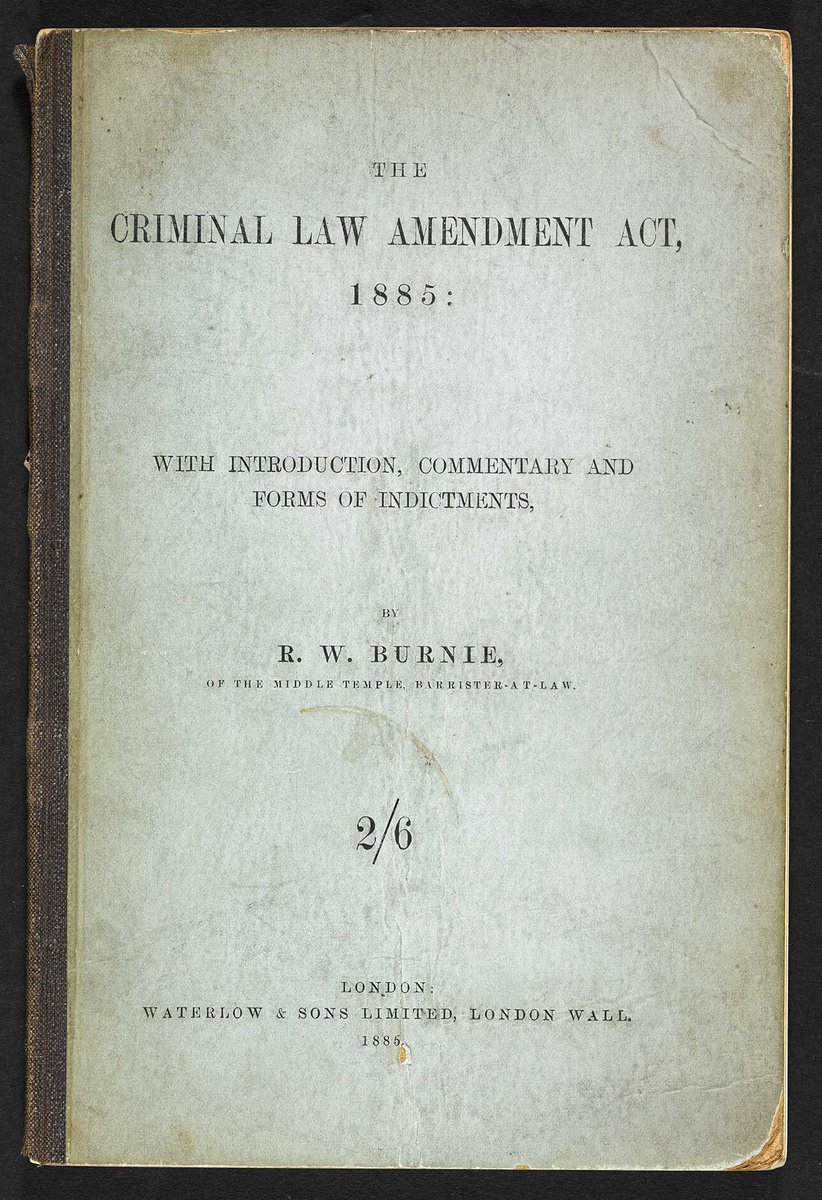 THE
CRIMINAL LAW AMENDMENT ACT,
1885:

WITH INTRODUCTION, COMMENTARY AND FORMS OF INDICTMENTS,

BY
R. W. BURNIE,
OF THE MIDDLE TEMPLE, BARRISTER-AT-LAW.

2/6

LONDON:
WATERLOW & SONS LIMITED, LONDON WALL.
1885.